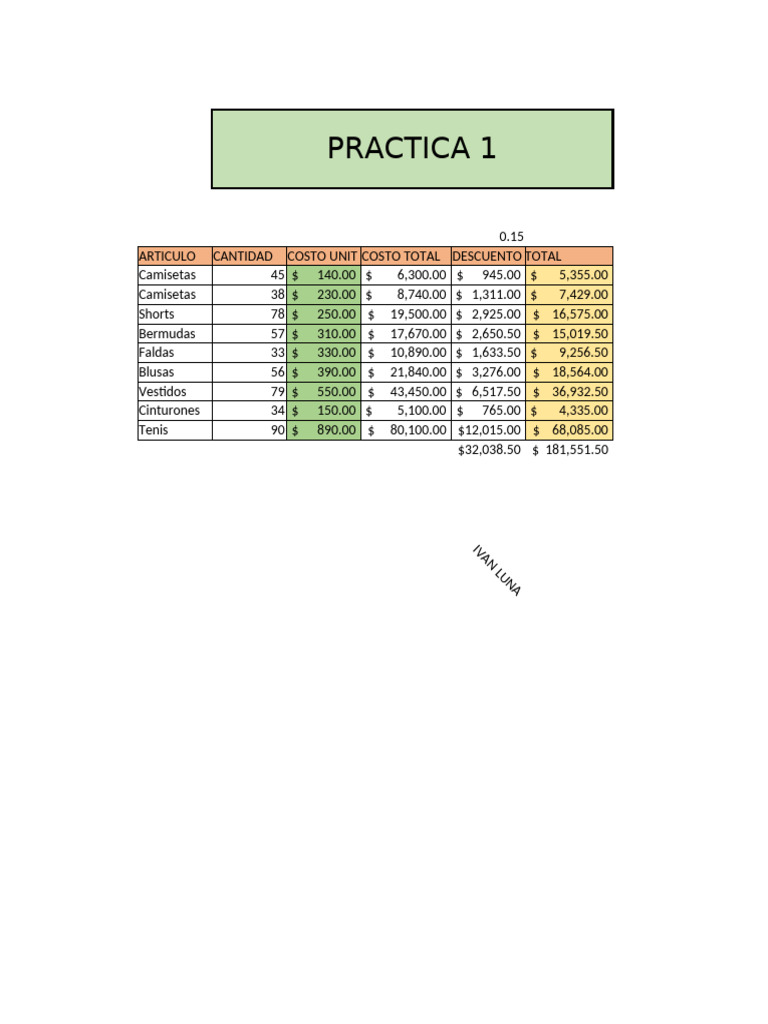 PRACTICA 1

0.15

| ARTICULO | CANTIDAD | COSTO UNIT | COSTO TOTAL | DESCUENTO | TOTAL |
|---|---|---|---|---|---|
| Camisetas | 45 | $ 140.00 | $ 6,300.00 | $ 945.00 | $ 5,355.00 |
| Camisetas | 38 | $ 230.00 | $ 8,740.00 | $ 1,311.00 | $ 7,429.00 |
| Shorts | 78 | $ 250.00 | $ 19,500.00 | $ 2,925.00 | $ 16,575.00 |
| Bermudas | 57 | $ 310.00 | $ 17,670.00 | $ 2,650.50 | $ 15,019.50 |
| Faldas | 33 | $ 330.00 | $ 10,890.00 | $ 1,633.50 | $ 9,256.50 |
| Blusas | 56 | $ 390.00 | $ 21,840.00 | $ 3,276.00 | $ 18,564.00 |
| Vestidos | 79 | $ 550.00 | $ 43,450.00 | $ 6,517.50 | $ 36,932.50 |
| Cinturones | 34 | $ 150.00 | $ 5,100.00 | $ 765.00 | $ 4,335.00 |
| Tenis | 90 | $ 890.00 | $ 80,100.00 | $12,015.00 | $ 68,085.00 |
| | | | | $32,038.50 | $ 181,551.50 |

IVAN LUNA